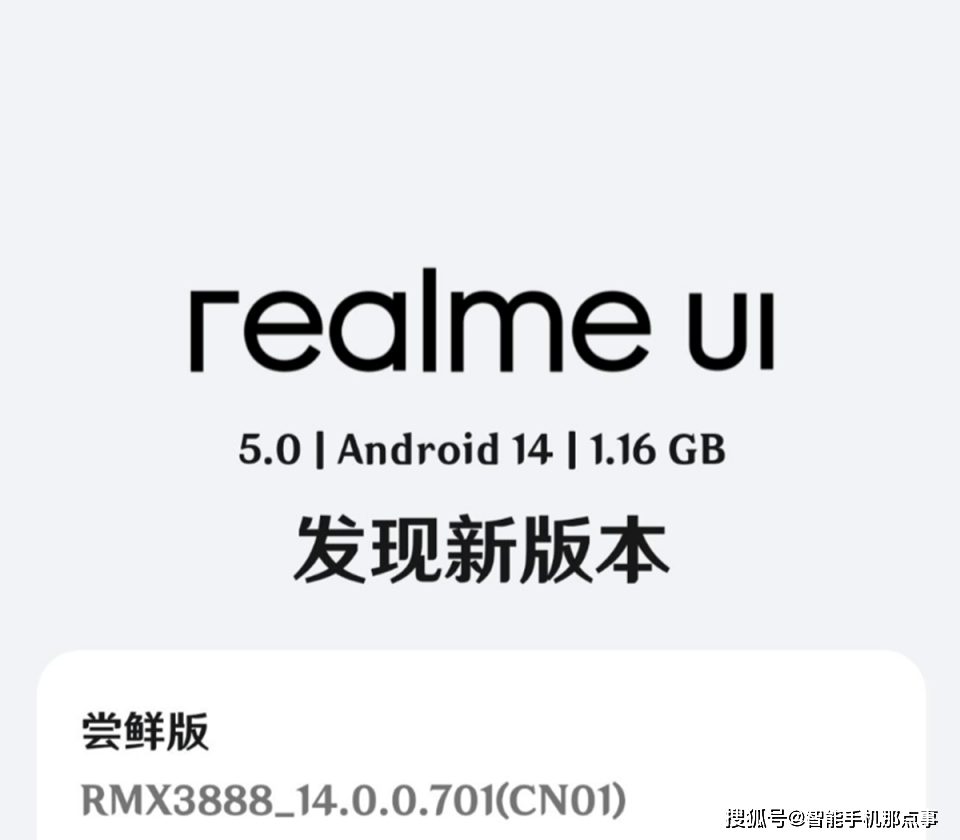 realme UI

5.0 | Android 14 | 1.16 GB

发现新版本

尝鲜版

RMX3888_14.0.0.701(CN01)

搜狐号@智能手机那点事